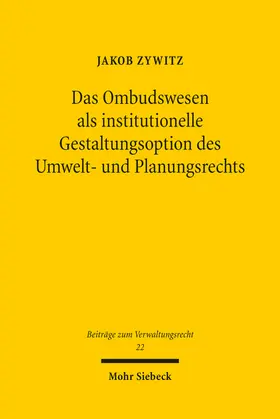 JAKOB ZYWITZ

Das Ombudswesen als institutionelle Gestaltungsoption des Umwelt- und Planungsrechts

Beiträge zum Verwaltungsrecht
22

Mohr Siebeck